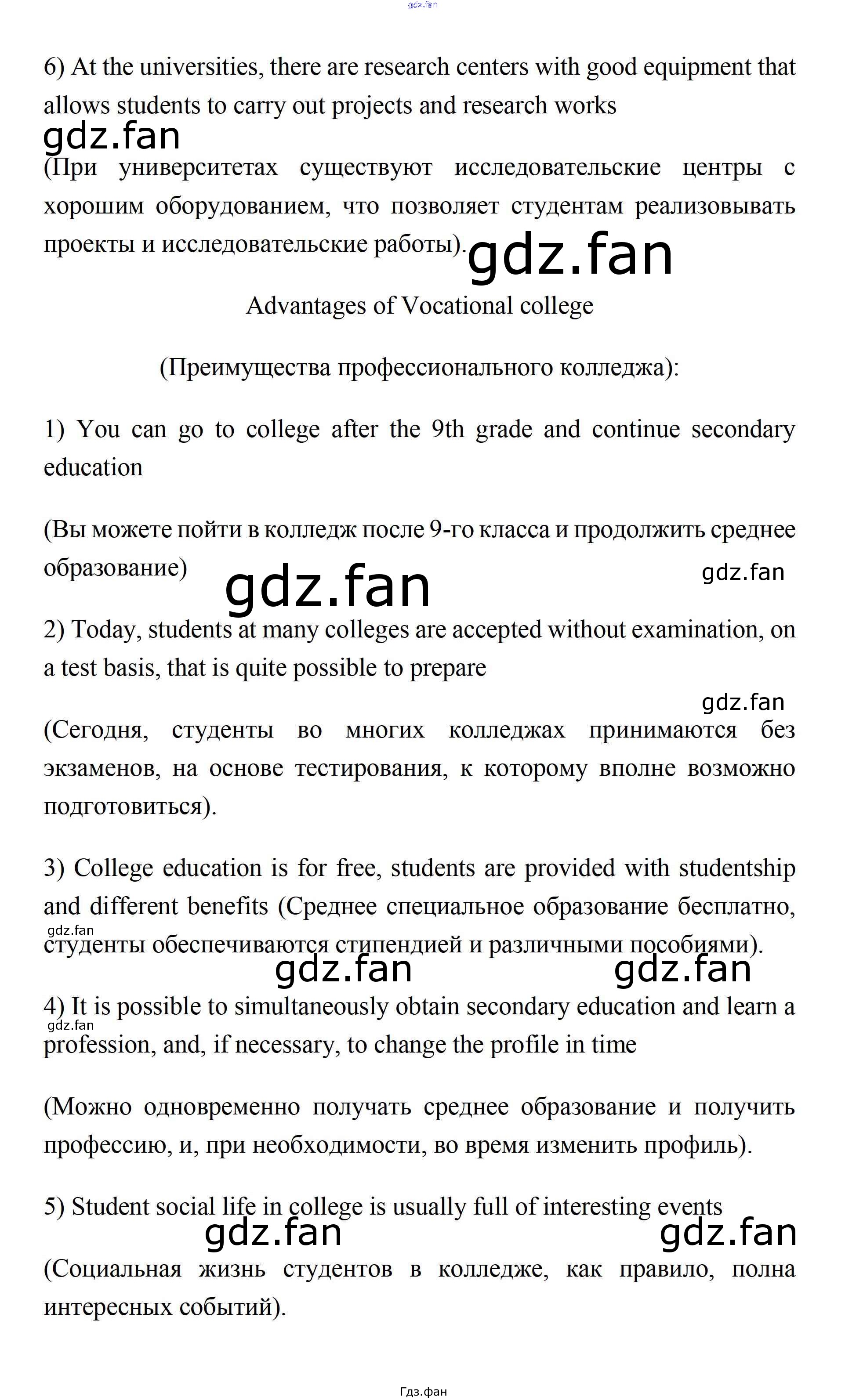 gdz.fan

6) At the universities, there are research centers with good equipment that allows students to carry out projects and research works

gdz.fan

(При университетах существуют исследовательские центры с хорошим оборудованием, что позволяет студентам реализовывать проекты и исследовательские работы).

gdz.fan

Advantages of Vocational college

(Преимущества профессионального колледжа):

1) You can go to college after the 9th grade and continue secondary education

(Вы можете пойти в колледж после 9-го класса и продолжить среднее образование)

gdz.fan

gdz.fan

2) Today, students at many colleges are accepted without examination, on a test basis, that is quite possible to prepare

gdz.fan

(Сегодня, студенты во многих колледжах принимаются без экзаменов, на основе тестирования, к которому вполне возможно подготовиться).

3) College education is for free, students are provided with studentship and different benefits (Среднее специальное образование бесплатно, студенты обеспечиваются стипендией и различными пособиями).

gdz.fan

gdz.fan

gdz.fan

4) It is possible to simultaneously obtain secondary education and learn a profession, and, if necessary, to change the profile in time

gdz.fan

(Можно одновременно получать среднее образование и получить профессию, и, при необходимости, во время изменить профиль).

5) Student social life in college is usually full of interesting events

gdz.fan

gdz.fan

(Социальная жизнь студентов в колледже, как правило, полна интересных событий).

Гдз.фан